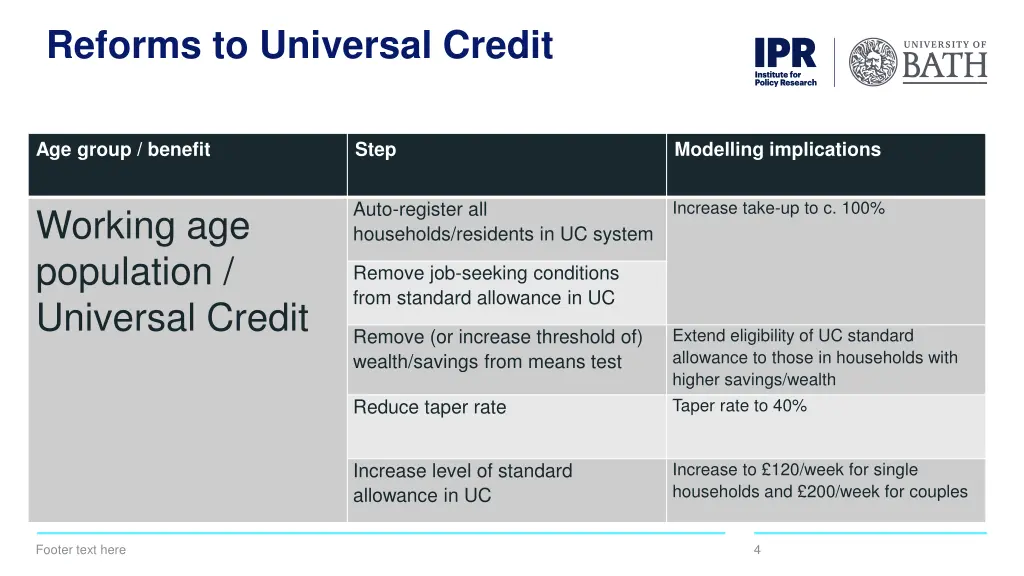 Reforms to Universal Credit

IPR
Institute for Policy Research

UNIVERSITY OF BATH

| Age group / benefit | Step | Modelling implications |
|---|---|---|
| Working age population / Universal Credit | Auto-register all households/residents in UC system | Increase take-up to c. 100% |
| | Remove job-seeking conditions from standard allowance in UC | |
| | Remove (or increase threshold of) wealth/savings from means test | Extend eligibility of UC standard allowance to those in households with higher savings/wealth |
| | Reduce taper rate | Taper rate to 40% |
| | Increase level of standard allowance in UC | Increase to £120/week for single households and £200/week for couples |

Footer text here

4